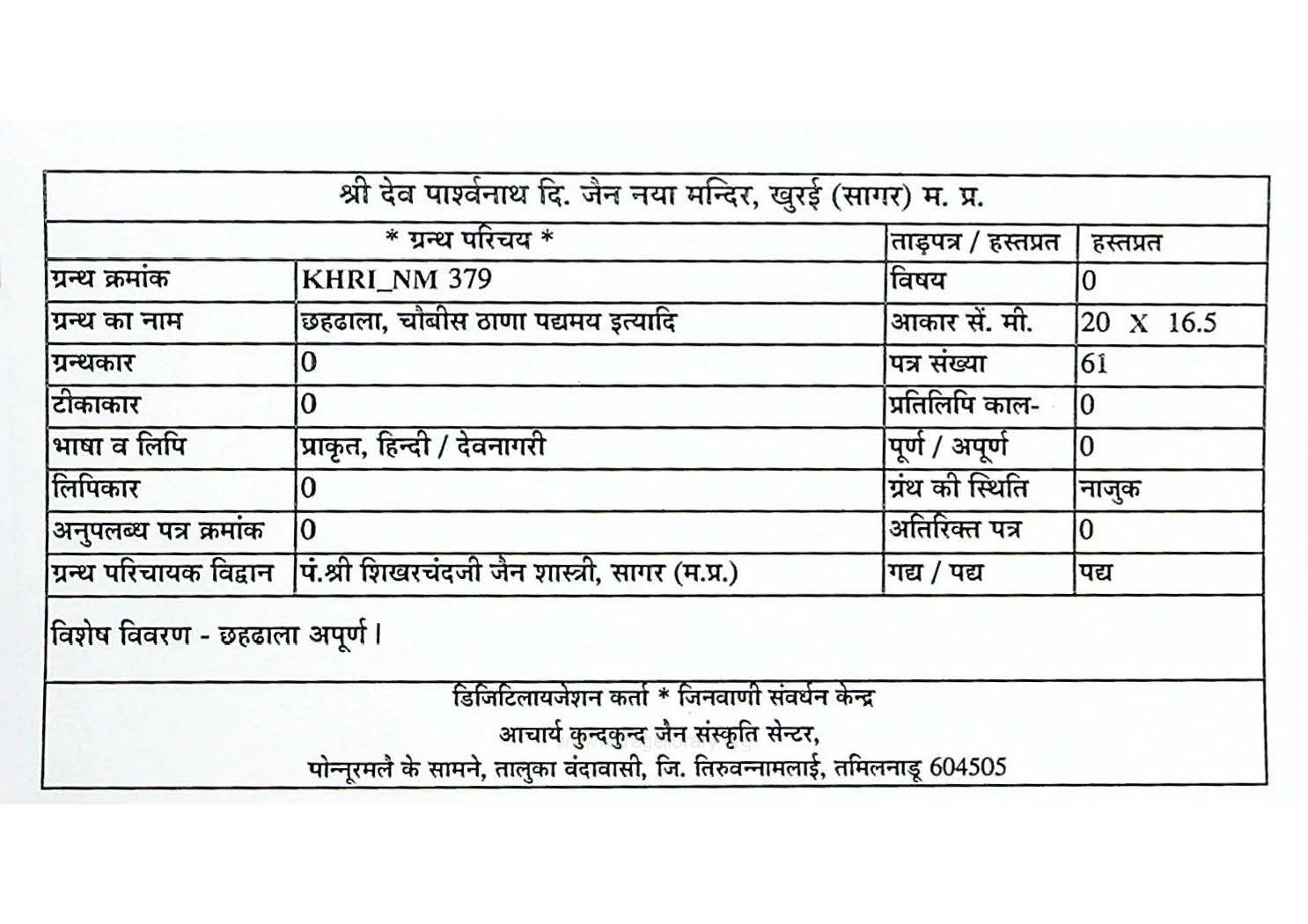 श्री देव पार्श्वनाथ दि. जैन नया मन्दिर, खुरई (सागर) म. प्र.

| * ग्रन्थ परिचय * | | ताड़पत्र / हस्तप्रत | हस्तप्रत |
|---|---|---|---|
| ग्रन्थ क्रमांक | KHRI_NM 379 | विषय | 0 |
| ग्रन्थ का नाम | छहढाला, चौबीस ठाणा पद्यमय इत्यादि | आकार सें. मी. | 20 X 16.5 |
| ग्रन्थकार | 0 | पत्र संख्या | 61 |
| टीकाकार | 0 | प्रतिलिपि काल- | 0 |
| भाषा व लिपि | प्राकृत, हिन्दी / देवनागरी | पूर्ण / अपूर्ण | 0 |
| लिपिकार | 0 | ग्रंथ की स्थिति | नाजुक |
| अनुपलब्ध पत्र क्रमांक | 0 | अतिरिक्त पत्र | 0 |
| ग्रन्थ परिचायक विद्वान | पं.श्री शिखरचंदजी जैन शास्त्री, सागर (म.प्र.) | गद्य / पद्य | पद्य |

विशेष विवरण - छहढाला अपूर्ण।

डिजिटिलायजेशन कर्ता * जिनवाणी संवर्धन केन्द्र
आचार्य कुन्दकुन्द जैन संस्कृति सेन्टर,
पोन्नूरमलै के सामने, तालुका वंदावासी, जि. तिरुवन्नामलाई, तमिलनाडू 604505